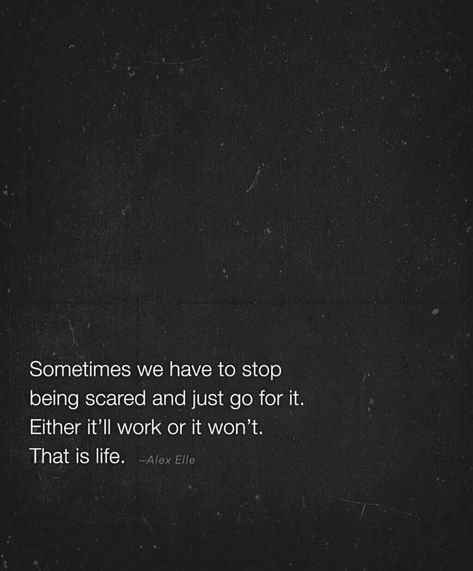 Sometimes we have to stop being scared and just go for it. Either it'll work or it won't. That is life. –Alex Elle